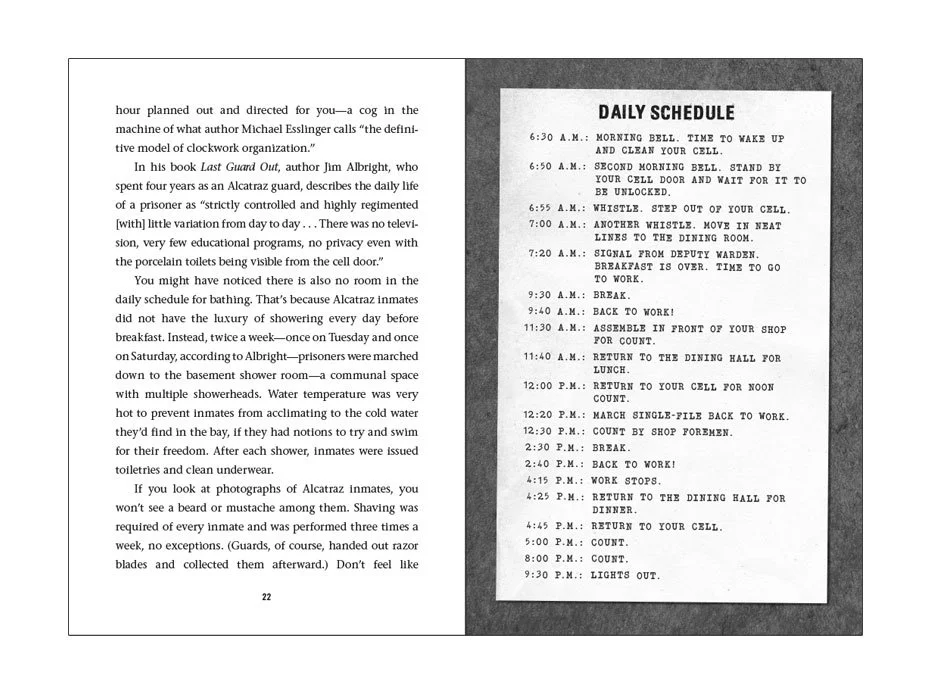 hour planned out and directed for you—a cog in the machine of what author Michael Esslinger calls "the definitive model of clockwork organization."

In his book Last Guard Out, author Jim Albright, who spent four years as an Alcatraz guard, describes the daily life of a prisoner as "strictly controlled and highly regimented [with] little variation from day to day . . . There was no television, very few educational programs, no privacy even with the porcelain toilets being visible from the cell door."

You might have noticed there is also no room in the daily schedule for bathing. That's because Alcatraz inmates did not have the luxury of showering every day before breakfast. Instead, twice a week—once on Tuesday and once on Saturday, according to Albright—prisoners were marched down to the basement shower room—a communal space with multiple showerheads. Water temperature was very hot to prevent inmates from acclimating to the cold water they'd find in the bay, if they had notions to try and swim for their freedom. After each shower, inmates were issued toiletries and clean underwear.

If you look at photographs of Alcatraz inmates, you won't see a beard or mustache among them. Shaving was required of every inmate and was performed three times a week, no exceptions. (Guards, of course, handed out razor blades and collected them afterward.) Don't feel like

22

DAILY SCHEDULE

6:30 A.M.: MORNING BELL. TIME TO WAKE UP AND CLEAN YOUR CELL.
6:50 A.M.: SECOND MORNING BELL. STAND BY YOUR CELL DOOR AND WAIT FOR IT TO BE UNLOCKED.
6:55 A.M.: WHISTLE. STEP OUT OF YOUR CELL.
7:00 A.M.: ANOTHER WHISTLE. MOVE IN NEAT LINES TO THE DINING ROOM.
7:20 A.M.: SIGNAL FROM DEPUTY WARDEN. BREAKFAST IS OVER. TIME TO GO TO WORK.
9:30 A.M.: BREAK.
9:40 A.M.: BACK TO WORK!
11:30 A.M.: ASSEMBLE IN FRONT OF YOUR SHOP FOR COUNT.
11:40 A.M.: RETURN TO THE DINING HALL FOR LUNCH.
12:00 P.M.: RETURN TO YOUR CELL FOR NOON COUNT.
12:20 P.M.: MARCH SINGLE-FILE BACK TO WORK.
12:30 P.M.: COUNT BY SHOP FOREMEN.
2:30 P.M.: BREAK.
2:40 P.M.: BACK TO WORK!
4:15 P.M.: WORK STOPS.
4:25 P.M.: RETURN TO THE DINING HALL FOR DINNER.
4:45 P.M.: RETURN TO YOUR CELL.
5:00 P.M.: COUNT.
8:00 P.M.: COUNT.
9:30 P.M.: LIGHTS OUT.